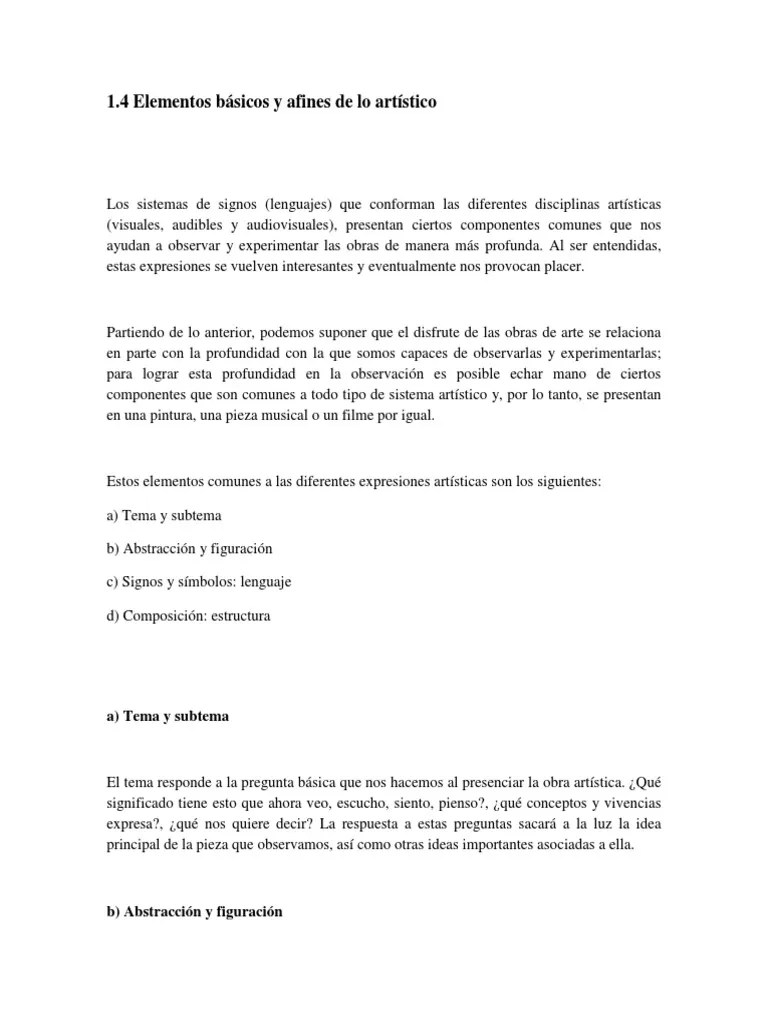 1.4 Elementos básicos y afines de lo artístico

Los sistemas de signos (lenguajes) que conforman las diferentes disciplinas artísticas (visuales, audibles y audiovisuales), presentan ciertos componentes comunes que nos ayudan a observar y experimentar las obras de manera más profunda. Al ser entendidas, estas expresiones se vuelven interesantes y eventualmente nos provocan placer.

Partiendo de lo anterior, podemos suponer que el disfrute de las obras de arte se relaciona en parte con la profundidad con la que somos capaces de observarlas y experimentarlas; para lograr esta profundidad en la observación es posible echar mano de ciertos componentes que son comunes a todo tipo de sistema artístico y, por lo tanto, se presentan en una pintura, una pieza musical o un filme por igual.

Estos elementos comunes a las diferentes expresiones artísticas son los siguientes:

a) Tema y subtema

b) Abstracción y figuración

c) Signos y símbolos: lenguaje

d) Composición: estructura

a) Tema y subtema

El tema responde a la pregunta básica que nos hacemos al presenciar la obra artística. ¿Qué significado tiene esto que ahora veo, escucho, siento, pienso?, ¿qué conceptos y vivencias expresa?, ¿qué nos quiere decir? La respuesta a estas preguntas sacará a la luz la idea principal de la pieza que observamos, así como otras ideas importantes asociadas a ella.

b) Abstracción y figuración